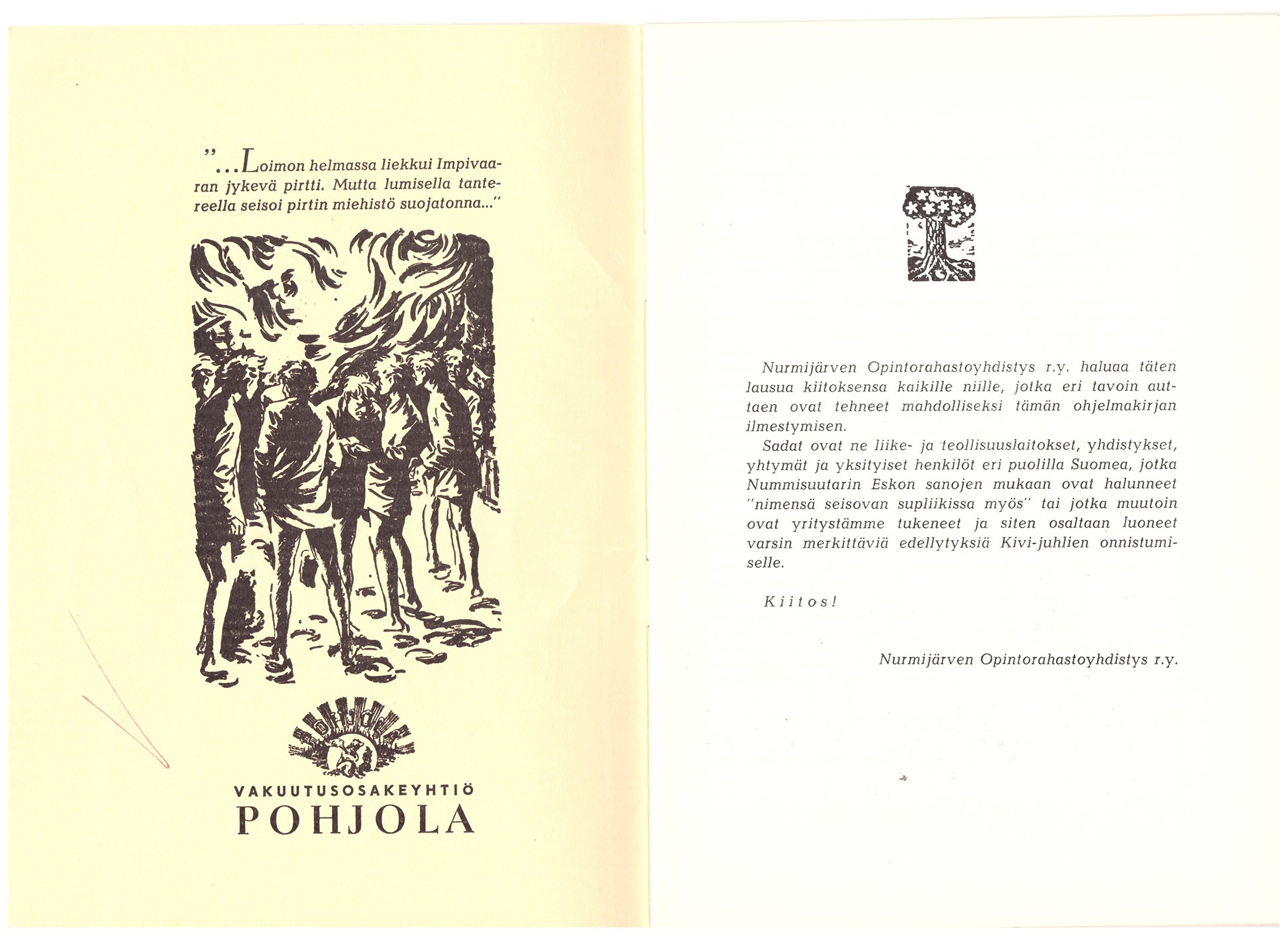 "...Loimon helmassa liekkui Impivaaran jykevä pirtti. Mutta lumisella tantereella seisoi pirtin miehistö suojatonna..."

VAKUUTUSOSAKEYHTIÖ
POHJOLA

Nurmijärven Opintorahastoyhdistys r.y. haluaa täten lausua kiitoksensa kaikille niille, jotka eri tavoin auttaen ovat tehneet mahdolliseksi tämän ohjelmakirjan ilmestymisen.

Sadat ovat ne liike- ja teollisuuslaitokset, yhdistykset, yhtymät ja yksityiset henkilöt eri puolilla Suomea, jotka Nummisuutarin Eskon sanojen mukaan ovat halunneet "nimensä seisovan supliikissa myös" tai jotka muutoin ovat yritystämme tukeneet ja siten osaltaan luoneet varsin merkittäviä edellytyksiä Kivi-juhlien onnistumiselle.

Kiitos!

Nurmijärven Opintorahastoyhdistys r.y.